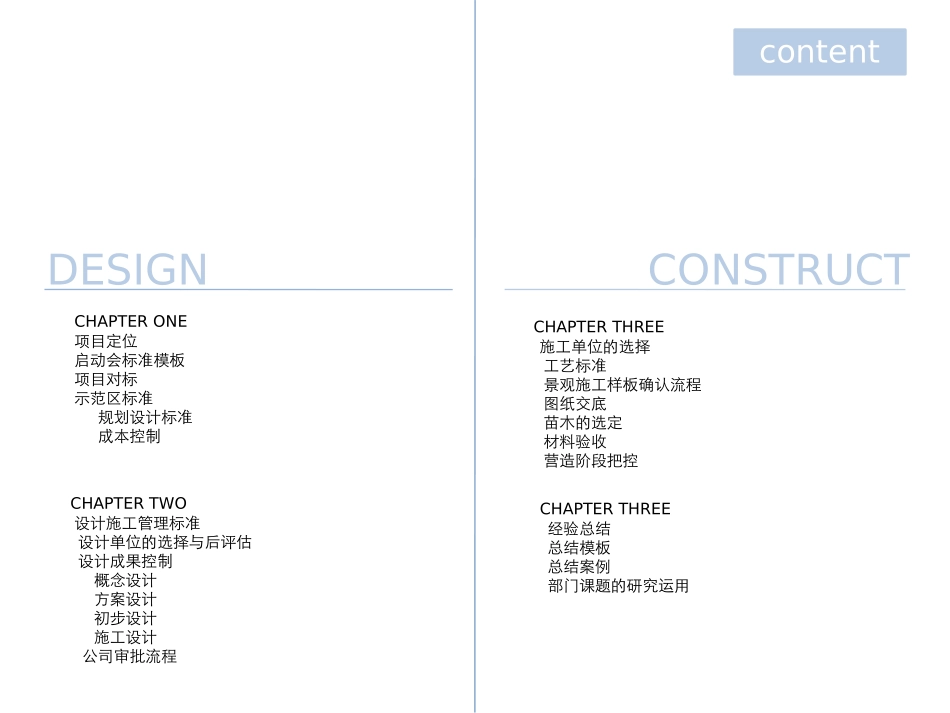 content

DESIGN

CHAPTER ONE
项目定位
启动会标准模板
项目对标
示范区标准
规划设计标准
成本控制

CHAPTER TWO
设计施工管理标准
设计单位的选择与后评估
设计成果控制
概念设计
方案设计
初步设计
施工设计
公司审批流程

CONSTRUCT

CHAPTER THREE
施工单位的选择
工艺标准
景观施工样板确认流程
图纸交底
苗木的选定
材料验收
营造阶段把控

CHAPTER THREE
经验总结
总结模板
总结案例
部门课题的研究运用